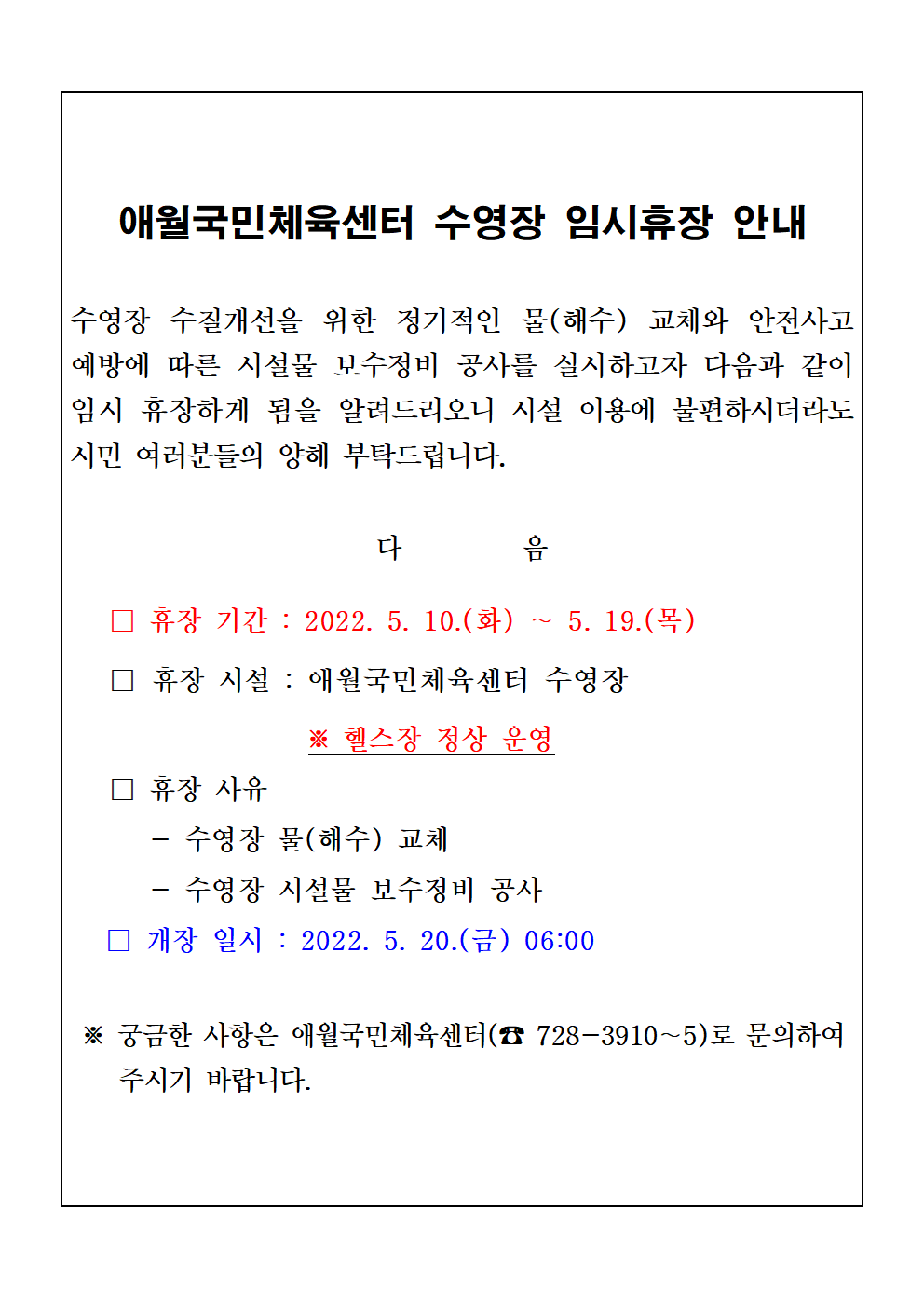 애월국민체육센터 수영장 임시휴장 안내

수영장 수질개선을 위한 정기적인 물(해수) 교체와 안전사고 예방에 따른 시설물 보수정비 공사를 실시하고자 다음과 같이 임시 휴장하게 됨을 알려드리오니 시설 이용에 불편하시더라도 시민 여러분들의 양해 부탁드립니다.

다 음

□ 휴장 기간 : 2022. 5. 10.(화) ~ 5. 19.(목)

□ 휴장 시설 : 애월국민체육센터 수영장

※ 헬스장 정상 운영

□ 휴장 사유

- 수영장 물(해수) 교체

- 수영장 시설물 보수정비 공사

□ 개장 일시 : 2022. 5. 20.(금) 06:00

※ 궁금한 사항은 애월국민체육센터(☎ 728-3910~5)로 문의하여 주시기 바랍니다.